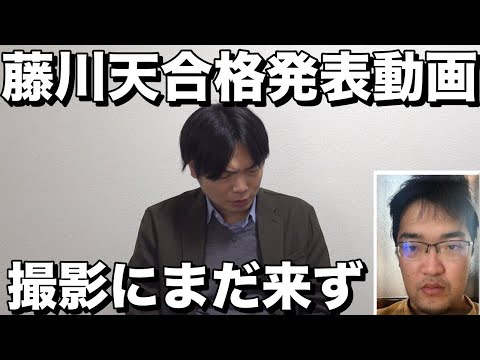 藤川天合格発表動画

撮影にまだ来ず